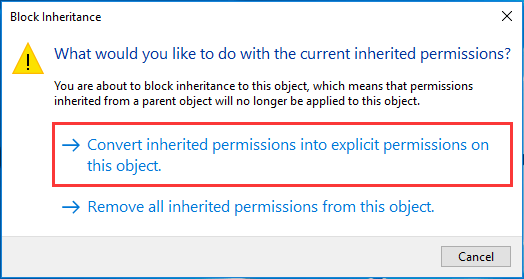 Block Inheritance

What would you like to do with the current inherited permissions?

You are about to block inheritance to this object, which means that permissions inherited from a parent object will no longer be applied to this object.

→ Convert inherited permissions into explicit permissions on this object.

→ Remove all inherited permissions from this object.

Cancel